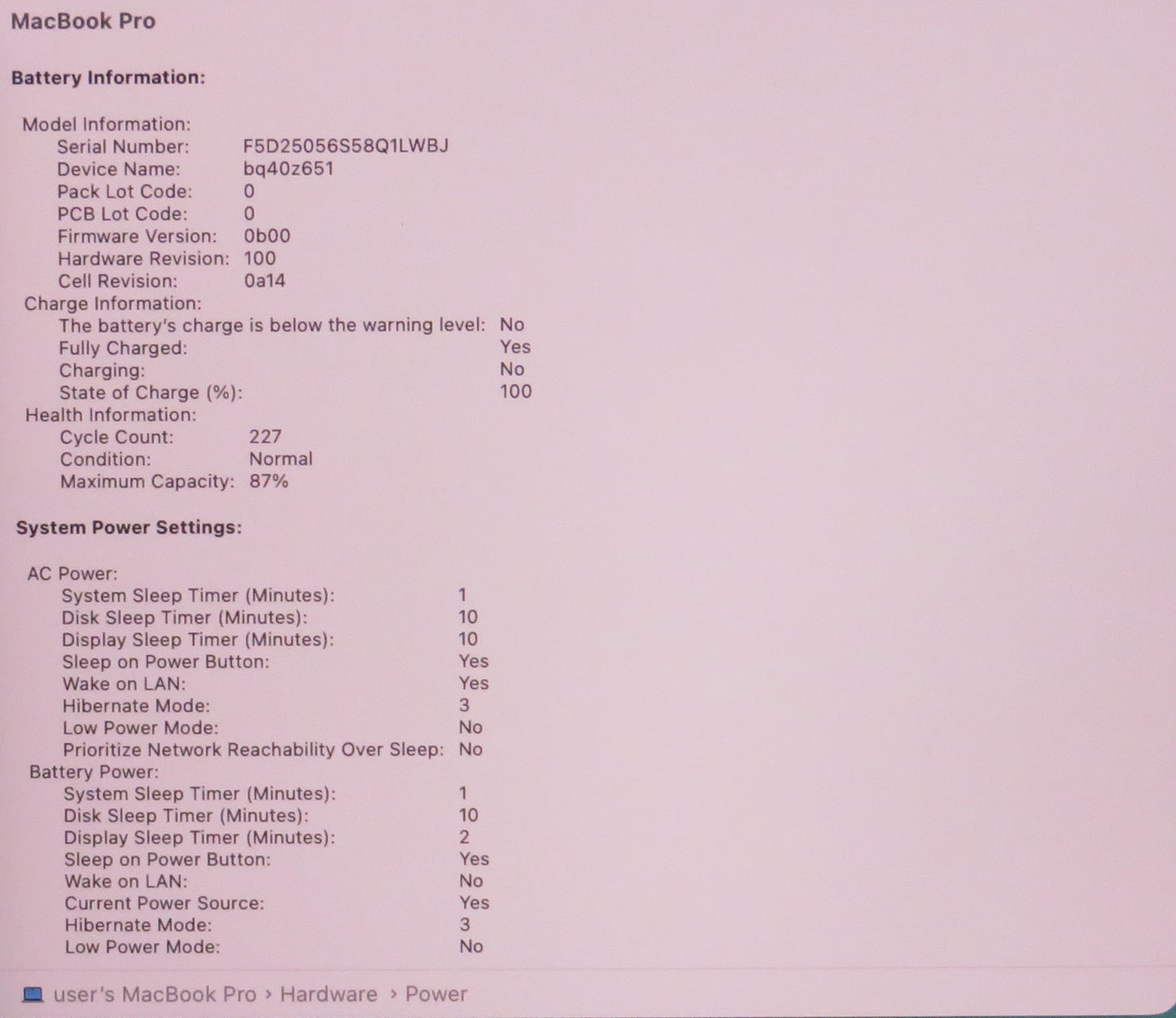 MacBook Pro

Battery Information:

Model Information:
Serial Number: F5D25056S58Q1LWBJ
Device Name: bq40z651
Pack Lot Code: 0
PCB Lot Code: 0
Firmware Version: 0b00
Hardware Revision: 100
Cell Revision: 0a14
Charge Information:
The battery's charge is below the warning level: No
Fully Charged: Yes
Charging: No
State of Charge (%): 100
Health Information:
Cycle Count: 227
Condition: Normal
Maximum Capacity: 87%

System Power Settings:

AC Power:
System Sleep Timer (Minutes): 1
Disk Sleep Timer (Minutes): 10
Display Sleep Timer (Minutes): 10
Sleep on Power Button: Yes
Wake on LAN: Yes
Hibernate Mode: 3
Low Power Mode: No
Prioritize Network Reachability Over Sleep: No
Battery Power:
System Sleep Timer (Minutes): 1
Disk Sleep Timer (Minutes): 10
Display Sleep Timer (Minutes): 2
Sleep on Power Button: Yes
Wake on LAN: No
Current Power Source: Yes
Hibernate Mode: 3
Low Power Mode: No

user's MacBook Pro › Hardware › Power